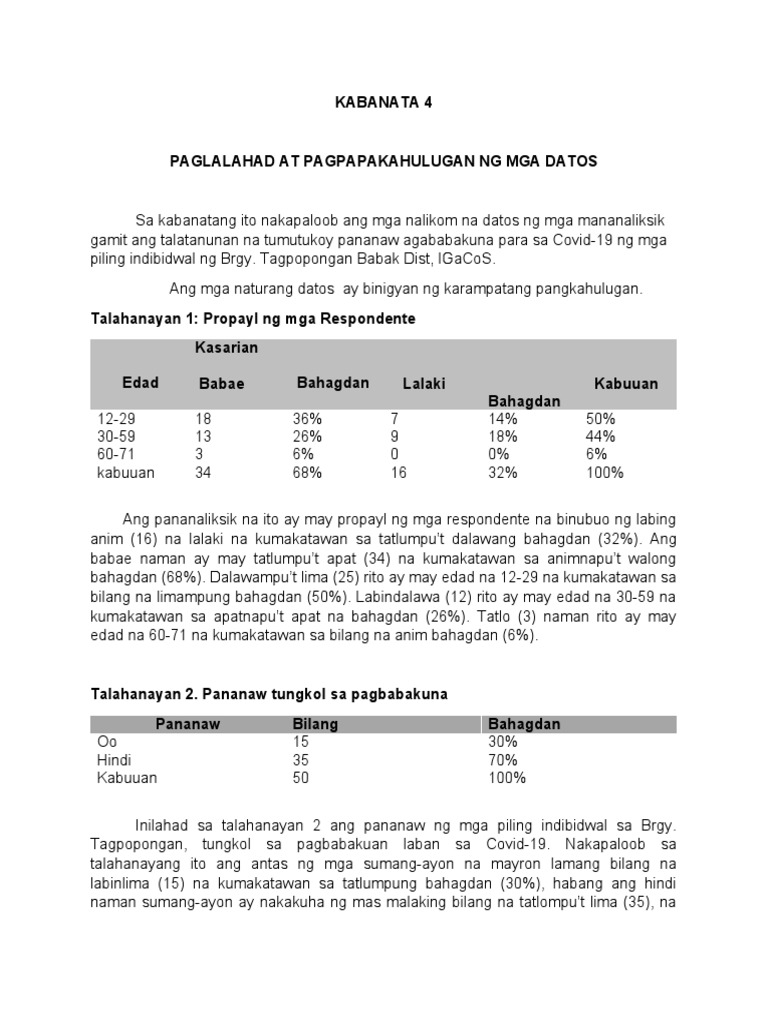 KABANATA 4

PAGLALAHAD AT PAGPAPAKAHULUGAN NG MGA DATOS

Sa kabanatang ito nakapaloob ang mga nalikom na datos ng mga mananaliksik gamit ang talatanunan na tumutukoy pananaw agababakuna para sa Covid-19 ng mga piling indibidwal ng Brgy. Tagpopongan Babak Dist, IGaCoS.

Ang mga naturang datos ay binigyan ng karampatang pangkahulugan.

Talahanayan 1: Propayl ng mga Respondente

| Edad | Kasarian Babae | Bahagdan | Lalaki | Bahagdan | Kabuuan |
|---|---|---|---|---|---|
| 12-29 | 18 | 36% | 7 | 14% | 50% |
| 30-59 | 13 | 26% | 9 | 18% | 44% |
| 60-71 | 3 | 6% | 0 | 0% | 6% |
| kabuuan | 34 | 68% | 16 | 32% | 100% |

Ang pananaliksik na ito ay may propayl ng mga respondente na binubuo ng labing anim (16) na lalaki na kumakatawan sa tatlumpu't dalawang bahagdan (32%). Ang babae naman ay may tatlumpu't apat (34) na kumakatawan sa animnapu't walong bahagdan (68%). Dalawampu't lima (25) rito ay may edad na 12-29 na kumakatawan sa bilang na limampung bahagdan (50%). Labindalawa (12) rito ay may edad na 30-59 na kumakatawan sa apatnapu't apat na bahagdan (26%). Tatlo (3) naman rito ay may edad na 60-71 na kumakatawan sa bilang na anim bahagdan (6%).

Talahanayan 2. Pananaw tungkol sa pagbabakuna

| Pananaw | Bilang | Bahagdan |
|---|---|---|
| Oo | 15 | 30% |
| Hindi | 35 | 70% |
| Kabuuan | 50 | 100% |

Inilahad sa talahanayan 2 ang pananaw ng mga piling indibidwal sa Brgy. Tagpopongan, tungkol sa pagbabakuan laban sa Covid-19. Nakapaloob sa talahanayang ito ang antas ng mga sumang-ayon na mayron lamang bilang na labinlima (15) na kumakatawan sa tatlumpung bahagdan (30%), habang ang hindi naman sumang-ayon ay nakakuha ng mas malaking bilang na tatlompu't lima (35), na